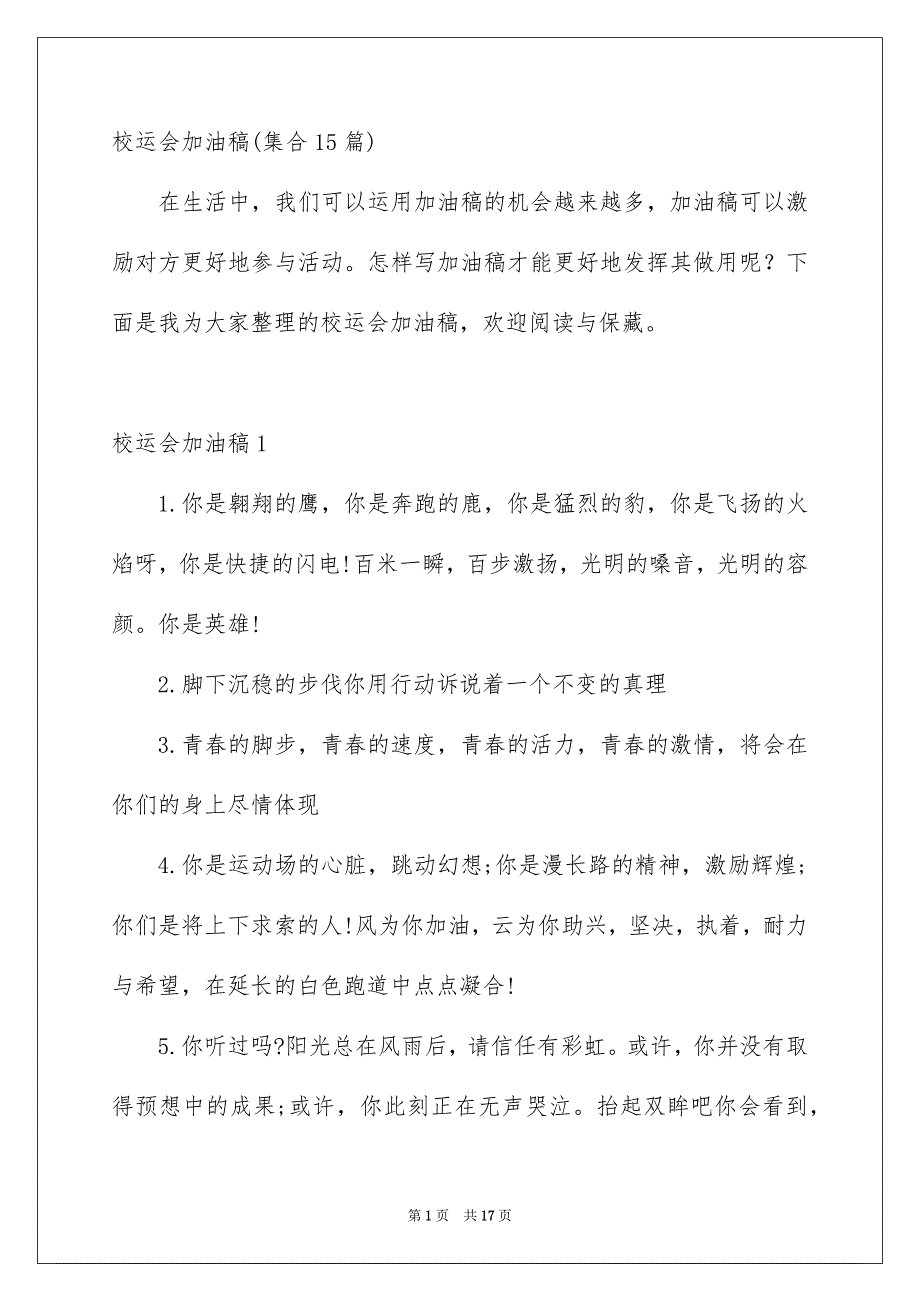 校运会加油稿(集合15篇)

在生活中，我们可以运用加油稿的机会越来越多，加油稿可以激励对方更好地参与活动。怎样写加油稿才能更好地发挥其做用呢？下面是我为大家整理的校运会加油稿，欢迎阅读与保藏。

校运会加油稿1

1.你是翱翔的鹰，你是奔跑的鹿，你是猛烈的豹，你是飞扬的火焰呀，你是快捷的闪电!百米一瞬，百步激扬，光明的嗓音，光明的容颜。你是英雄!

2.脚下沉稳的步伐你用行动诉说着一个不变的真理

3.青春的脚步，青春的速度，青春的活力，青春的激情，将会在你们的身上尽情体现

4.你是运动场的心脏，跳动幻想;你是漫长路的精神，激励辉煌;你们是将上下求索的人!风为你加油，云为你助兴，坚决，执着，耐力与希望，在延长的白色跑道中点点凝合!

5.你听过吗?阳光总在风雨后，请信任有彩虹。或许，你并没有取得预想中的成果;或许，你此刻正在无声哭泣。抬起双眸吧你会看到，

第1页 共17页